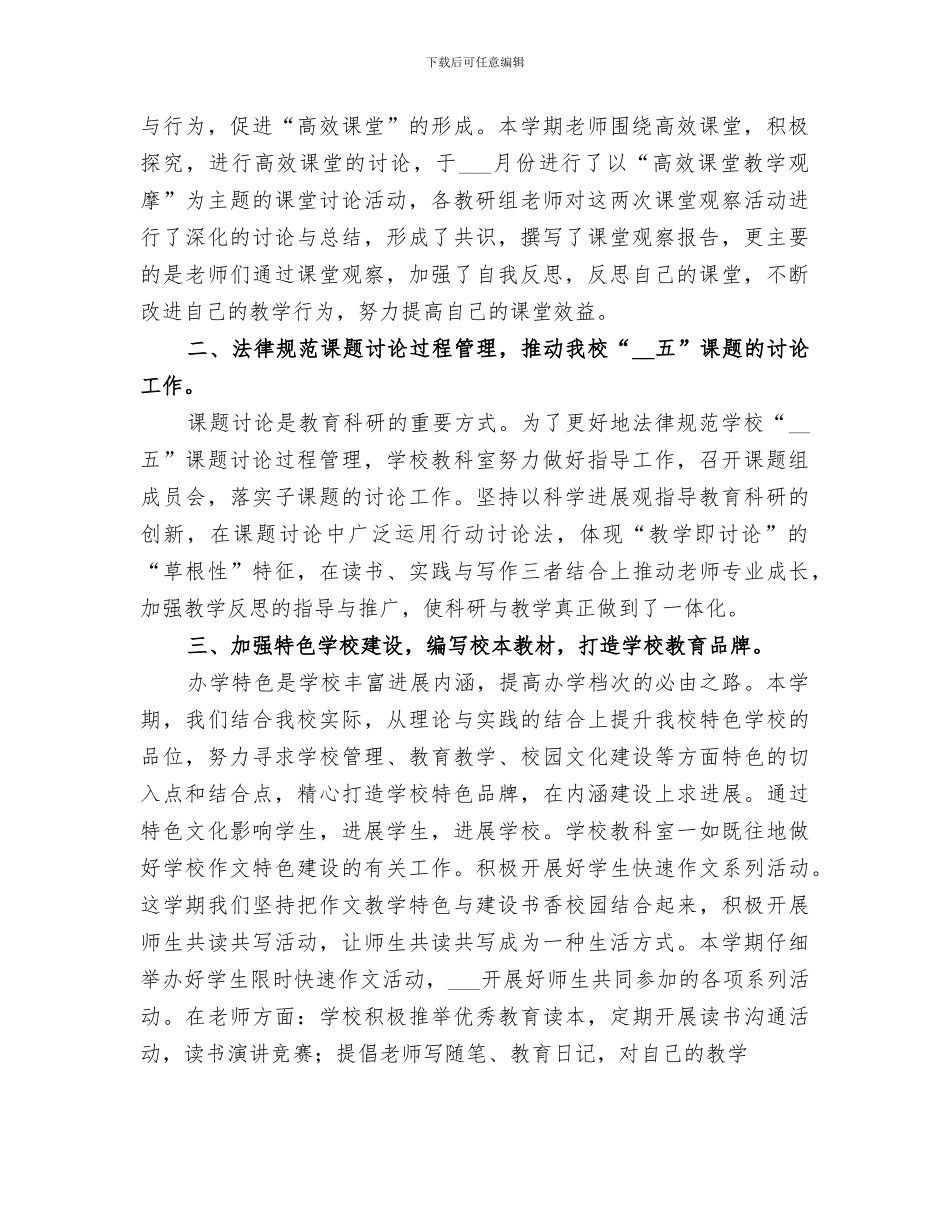 下载后可任意编辑

与行为，促进“高效课堂”的形成。本学期老师围绕高效课堂，积极探究，进行高效课堂的讨论，于___月份进行了以“高效课堂教学观摩”为主题的课堂讨论活动，各教研组老师对这两次课堂观察活动进行了深化的讨论与总结，形成了共识，撰写了课堂观察报告，更主要的是老师们通过课堂观察，加强了自我反思，反思自己的课堂，不断改进自己的教学行为，努力提高自己的课堂效益。

二、法律规范课题讨论过程管理，推动我校“__五”课题的讨论工作。

课题讨论是教育科研的重要方式。为了更好地法律规范学校“__五”课题讨论过程管理，学校教科室努力做好指导工作，召开课题组成员会，落实子课题的讨论工作。坚持以科学进展观指导教育科研的创新，在课题讨论中广泛运用行动讨论法，体现“教学即讨论”的“草根性”特征，在读书、实践与写作三者结合上推动老师专业成长，加强教学反思的指导与推广，使科研与教学真正做到了一体化。

三、加强特色学校建设，编写校本教材，打造学校教育品牌。

办学特色是学校丰富进展内涵，提高办学档次的必由之路。本学期，我们结合我校实际，从理论与实践的结合上提升我校特色学校的品位，努力寻求学校管理、教育教学、校园文化建设等方面特色的切入点和结合点，精心打造学校特色品牌，在内涵建设上求进展。通过特色文化影响学生，进展学生，进展学校。学校教科室一如既往地做好学校作文特色建设的有关工作。积极开展好学生快速作文系列活动。这学期我们坚持把作文教学特色与建设书香校园结合起来，积极开展师生共读共写活动，让师生共读共写成为一种生活方式。本学期仔细举办好学生限时快速作文活动，___开展好师生共同参加的各项系列活动。在老师方面：学校积极推举优秀教育读本，定期开展读书沟通活动，读书演讲竞赛；提倡老师写随笔、教育日记，对自己的教学